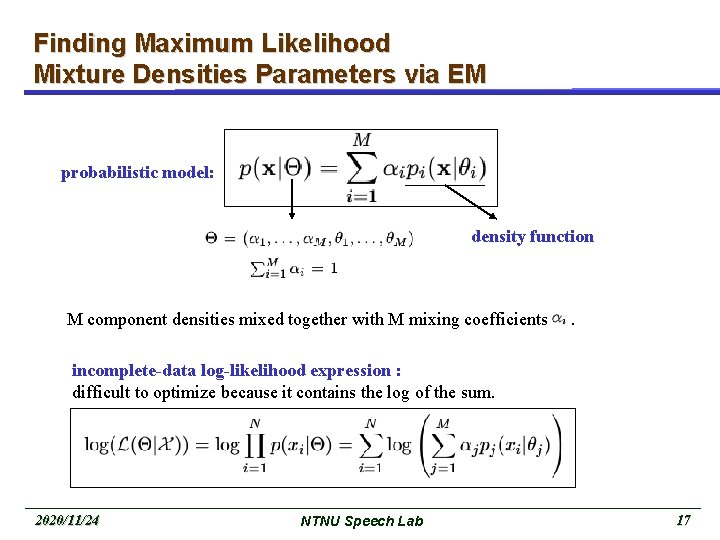 Finding Maximum Likelihood
Mixture Densities Parameters via EM

probabilistic model: $p(\mathbf{x}|\Theta) = \sum_{i=1}^{M} \alpha_i p_i(\mathbf{x}|\theta_i)$

$\Theta = (\alpha_1, \ldots, \alpha_M, \theta_1, \ldots, \theta_M)$

$\sum_{i=1}^{M} \alpha_i = 1$

density function

M component densities mixed together with M mixing coefficients $\alpha_i$ .

incomplete-data log-likelihood expression :
difficult to optimize because it contains the log of the sum.

$\log(\mathcal{L}(\Theta|\mathcal{X})) = \log \prod_{i=1}^{N} p(x_i|\Theta) = \sum_{i=1}^{N} \log \left( \sum_{j=1}^{M} \alpha_j p_j(x_i|\theta_j) \right)$

2020/11/24 NTNU Speech Lab 17